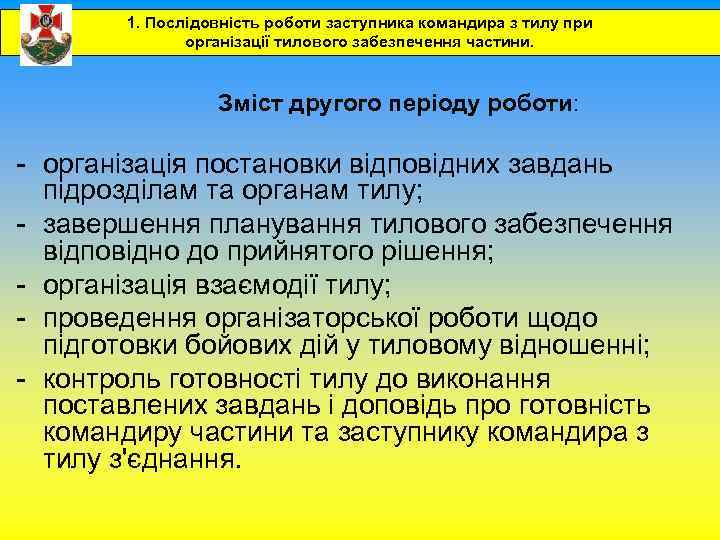 1. Послідовність роботи заступника командира з тилу при організації тилового забезпечення частини.

Зміст другого періоду роботи:

- організація постановки відповідних завдань підрозділам та органам тилу;
- завершення планування тилового забезпечення відповідно до прийнятого рішення;
- організація взаємодії тилу;
- проведення організаторської роботи щодо підготовки бойових дій у тиловому відношенні;
- контроль готовності тилу до виконання поставлених завдань і доповідь про готовність командиру частини та заступнику командира з тилу з'єднання.